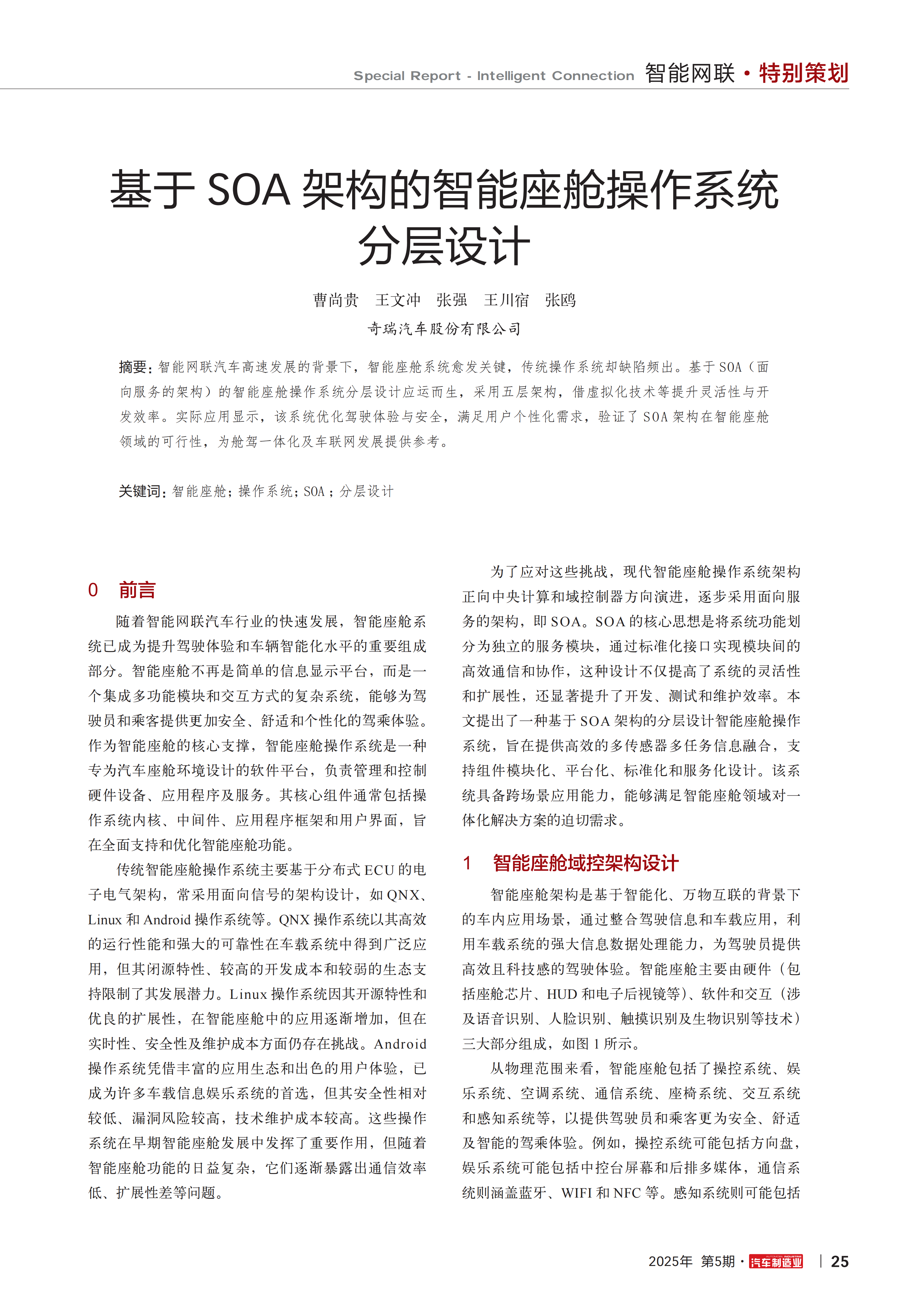 Special Report - Intelligent Connection 智能网联 · 特别策划

基于 SOA 架构的智能座舱操作系统分层设计

曹尚贵 王文冲 张强 王川宿 张鸥

奇瑞汽车股份有限公司

摘要：智能网联汽车高速发展的背景下，智能座舱系统愈发关键，传统操作系统却缺陷频出。基于 SOA（面向服务的架构）的智能座舱操作系统分层设计应运而生，采用五层架构，借虚拟化技术等提升灵活性与开发效率。实际应用显示，该系统优化驾驶体验与安全，满足用户个性化需求，验证了 SOA 架构在智能座舱领域的可行性，为舱驾一体化及车联网发展提供参考。

关键词：智能座舱；操作系统；SOA；分层设计

0 前言

随着智能网联汽车行业的快速发展，智能座舱系统已成为提升驾驶体验和车辆智能化水平的重要组成部分。智能座舱不再是简单的信息显示平台，而是一个集成多功能模块和交互方式的复杂系统，能够为驾驶员和乘客提供更加安全、舒适和个性化的驾乘体验。作为智能座舱的核心支撑，智能座舱操作系统是一种专为汽车座舱环境设计的软件平台，负责管理和控制硬件设备、应用程序及服务。其核心组件通常包括操作系统内核、中间件、应用程序框架和用户界面，旨在全面支持和优化智能座舱功能。

传统智能座舱操作系统主要基于分布式 ECU 的电子电气架构，常采用面向信号的架构设计，如 QNX、Linux 和 Android 操作系统等。QNX 操作系统以其高效的运行性能和强大的可靠性在车载系统中得到广泛应用，但其闭源特性、较高的开发成本和较弱的生态支持限制了其发展潜力。Linux 操作系统因其开源特性和优良的扩展性，在智能座舱中的应用逐渐增加，但在实时性、安全性及维护成本方面仍存在挑战。Android 操作系统凭借丰富的应用生态和出色的用户体验，已成为许多车载信息娱乐系统的首选，但其安全性相对较低、漏洞风险较高，技术维护成本较高。这些操作系统在早期智能座舱发展中发挥了重要作用，但随着智能座舱功能的日益复杂，它们逐渐暴露出通信效率低、扩展性差等问题。

为了应对这些挑战，现代智能座舱操作系统架构正向中央计算和域控制器方向演进，逐步采用面向服务的架构，即 SOA。SOA 的核心思想是将系统功能划分为独立的服务模块，通过标准化接口实现模块间的高效通信和协作，这种设计不仅提高了系统的灵活性和扩展性，还显著提升了开发、测试和维护效率。本文提出了一种基于 SOA 架构的分层设计智能座舱操作系统，旨在提供高效的多传感器多任务信息融合，支持组件模块化、平台化、标准化和服务化设计。该系统具备跨场景应用能力，能够满足智能座舱领域对一体化解决方案的迫切需求。

1 智能座舱域控架构设计

智能座舱架构是基于智能化、万物互联的背景下的车内应用场景，通过整合驾驶信息和车载应用，利用车载系统的强大信息数据处理能力，为驾驶员提供高效且科技感的驾驶体验。智能座舱主要由硬件（包括座舱芯片、HUD 和电子后视镜等）、软件和交互（涉及语音识别、人脸识别、触摸识别及生物识别等技术）三大部分组成，如图 1 所示。

从物理范围来看，智能座舱包括了操控系统、娱乐系统、空调系统、通信系统、座椅系统、交互系统和感知系统等，以提供驾驶员和乘客更为安全、舒适及智能的驾乘体验。例如，操控系统可能包括方向盘，娱乐系统可能包括中控台屏幕和后排多媒体，通信系统则涵盖蓝牙、WIFI 和 NFC 等。感知系统则可能包括

2025年 第5期 · 汽车制造业 | 25